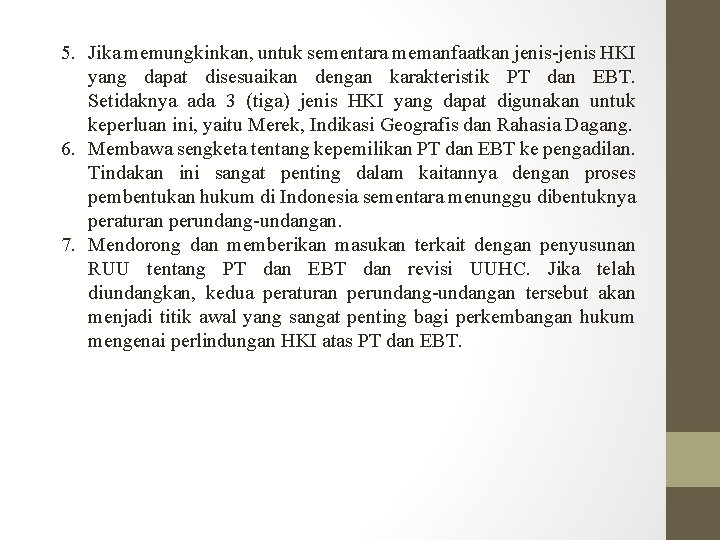 5. Jika memungkinkan, untuk sementara memanfaatkan jenis-jenis HKI yang dapat disesuaikan dengan karakteristik PT dan EBT. Setidaknya ada 3 (tiga) jenis HKI yang dapat digunakan untuk keperluan ini, yaitu Merek, Indikasi Geografis dan Rahasia Dagang.
6. Membawa sengketa tentang kepemilikan PT dan EBT ke pengadilan. Tindakan ini sangat penting dalam kaitannya dengan proses pembentukan hukum di Indonesia sementara menunggu dibentuknya peraturan perundang-undangan.
7. Mendorong dan memberikan masukan terkait dengan penyusunan RUU tentang PT dan EBT dan revisi UUHC. Jika telah diundangkan, kedua peraturan perundang-undangan tersebut akan menjadi titik awal yang sangat penting bagi perkembangan hukum mengenai perlindungan HKI atas PT dan EBT.